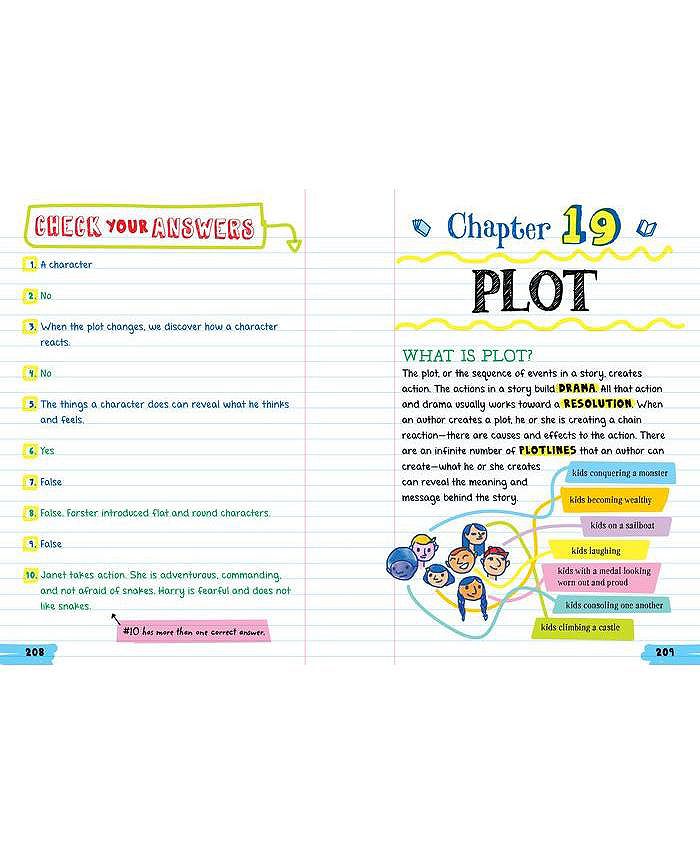 CHECK YOUR ANSWERS

1. A character

2. No

3. When the plot changes, we discover how a character reacts.

4. No

5. The things a character does can reveal what he thinks and feels.

6. Yes

7. False

8. False. Forster introduced flat and round characters.

9. False

10. Janet takes action. She is adventurous, commanding, and not afraid of snakes. Harry is fearful and does not like snakes.

#10 has more than one correct answer.

208

Chapter 19

PLOT

WHAT IS PLOT?

The plot, or the sequence of events in a story, creates action. The actions in a story build DRAMA. All that action and drama usually works toward a RESOLUTION. When an author creates a plot, he or she is creating a chain reaction—there are causes and effects to the action. There are an infinite number of PLOTLINES that an author can create—what he or she creates can reveal the meaning and message behind the story.

kids conquering a monster

kids becoming wealthy

kids on a sailboat

kids laughing

kids with a medal looking worn out and proud

kids consoling one another

kids climbing a castle

209